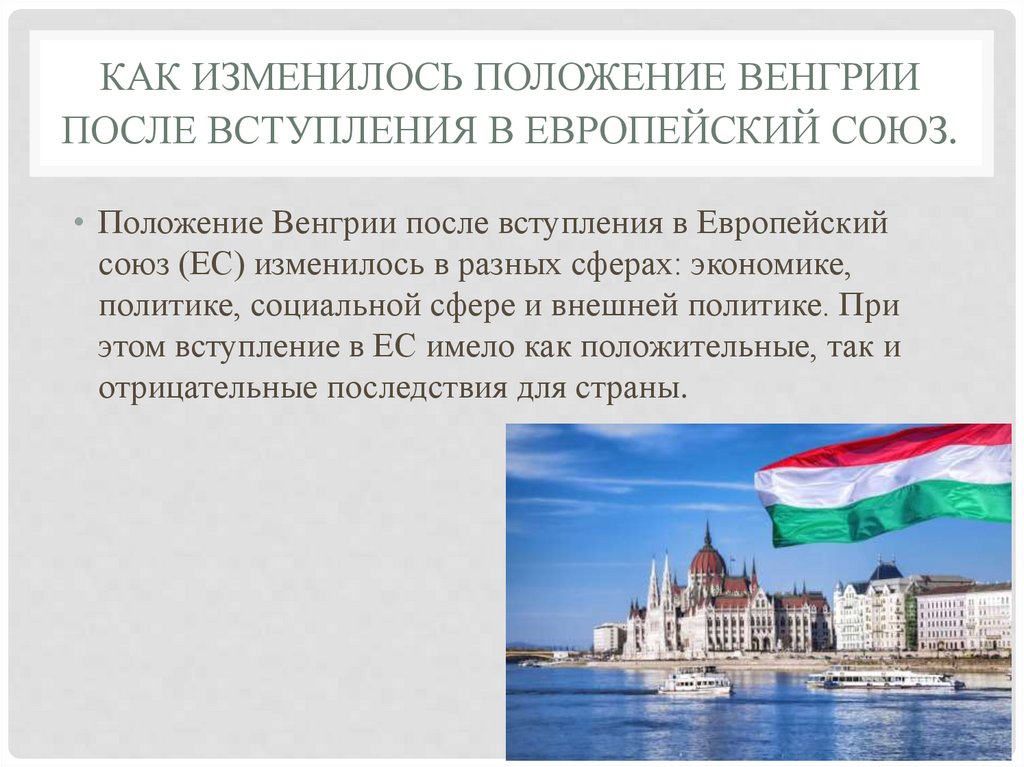 КАК ИЗМЕНИЛОСЬ ПОЛОЖЕНИЕ ВЕНГРИИ ПОСЛЕ ВСТУПЛЕНИЯ В ЕВРОПЕЙСКИЙ СОЮЗ.

• Положение Венгрии после вступления в Европейский союз (ЕС) изменилось в разных сферах: экономике, политике, социальной сфере и внешней политике. При этом вступление в ЕС имело как положительные, так и отрицательные последствия для страны.